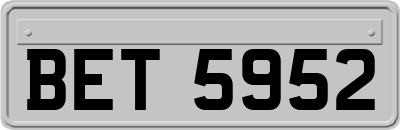 BET 5952